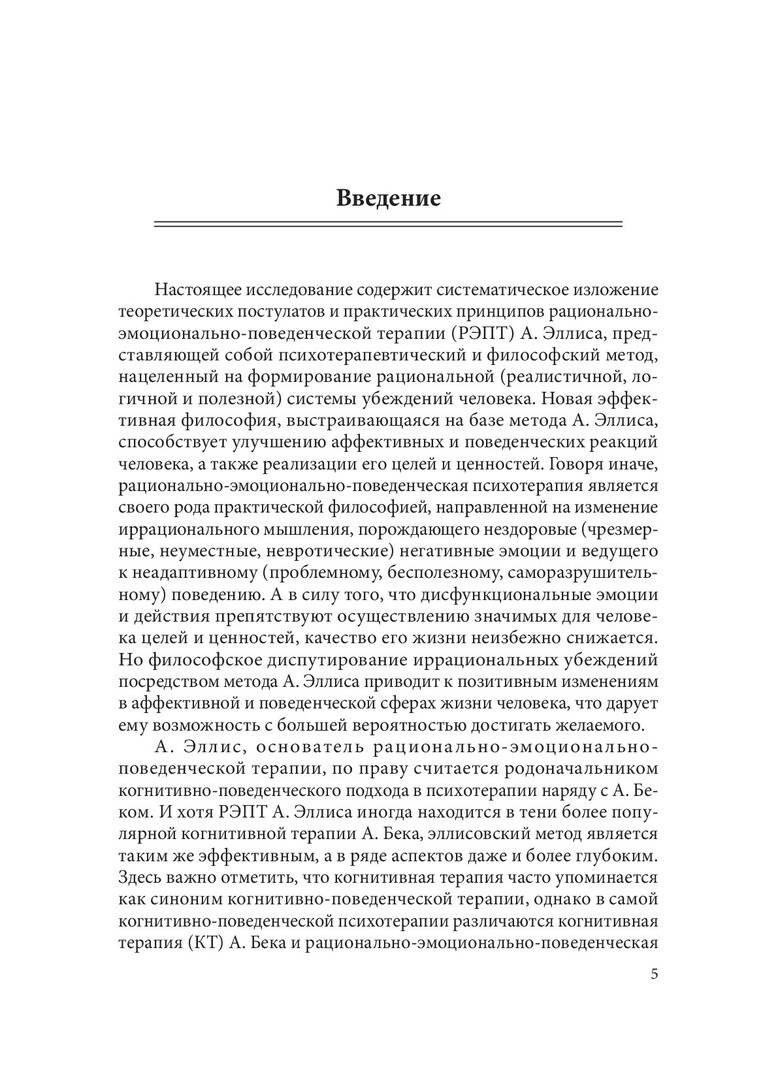 Введение

Настоящее исследование содержит систематическое изложение теоретических постулатов и практических принципов рационально-эмоционально-поведенческой терапии (РЭПТ) А. Эллиса, представляющей собой психотерапевтический и философский метод, нацеленный на формирование рациональной (реалистичной, логичной и полезной) системы убеждений человека. Новая эффективная философия, выстраивающаяся на базе метода А. Эллиса, способствует улучшению аффективных и поведенческих реакций человека, а также реализации его целей и ценностей. Говоря иначе, рационально-эмоционально-поведенческая психотерапия является своего рода практической философией, направленной на изменение иррационального мышления, порождающего нездоровые (чрезмерные, неуместные, невротические) негативные эмоции и ведущего к неадаптивному (проблемному, бесполезному, саморазрушительному) поведению. А в силу того, что дисфункциональные эмоции и действия препятствуют осуществлению значимых для человека целей и ценностей, качество его жизни неизбежно снижается. Но философское диспутирование иррациональных убеждений посредством метода А. Эллиса приводит к позитивным изменениям в аффективной и поведенческой сферах жизни человека, что дарует ему возможность с большей вероятностью достигать желаемого.

А. Эллис, основатель рационально-эмоционально-поведенческой терапии, по праву считается родоначальником когнитивно-поведенческого подхода в психотерапии наряду с А. Беком. И хотя РЭПТ А. Эллиса иногда находится в тени более популярной когнитивной терапии А. Бека, эллисовский метод является таким же эффективным, а в ряде аспектов даже и более глубоким. Здесь важно отметить, что когнитивная терапия часто упоминается как синоним когнитивно-поведенческой терапии, однако в самой когнитивно-поведенческой психотерапии различаются когнитивная терапия (КТ) А. Бека и рационально-эмоционально-поведенческая

5